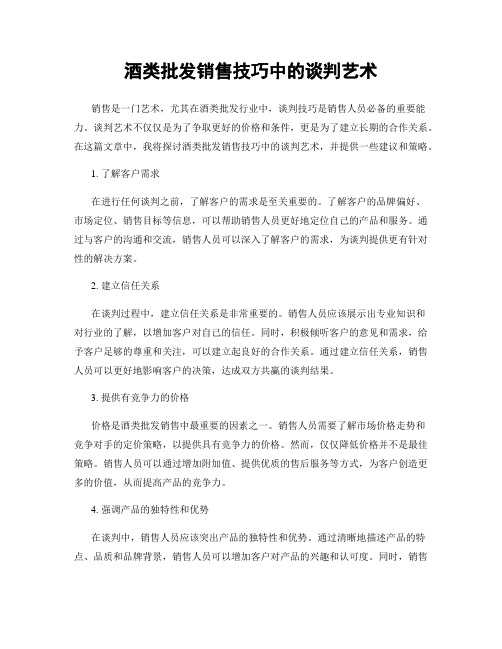 酒类批发销售技巧中的谈判艺术

销售是一门艺术，尤其在酒类批发行业中，谈判技巧是销售人员必备的重要能力。谈判艺术不仅仅是为了争取更好的价格和条件，更是为了建立长期的合作关系。在这篇文章中，我将探讨酒类批发销售技巧中的谈判艺术，并提供一些建议和策略。

1. 了解客户需求

在进行任何谈判之前，了解客户的需求是至关重要的。了解客户的品牌偏好、市场定位、销售目标等信息，可以帮助销售人员更好地定位自己的产品和服务。通过与客户的沟通和交流，销售人员可以深入了解客户的需求，为谈判提供更有针对性的解决方案。

2. 建立信任关系

在谈判过程中，建立信任关系是非常重要的。销售人员应该展示出专业知识和对行业的了解，以增加客户对自己的信任。同时，积极倾听客户的意见和需求，给予客户足够的尊重和关注，可以建立起良好的合作关系。通过建立信任关系，销售人员可以更好地影响客户的决策，达成双方共赢的谈判结果。

3. 提供有竞争力的价格

价格是酒类批发销售中最重要的因素之一。销售人员需要了解市场价格走势和竞争对手的定价策略，以提供具有竞争力的价格。然而，仅仅降低价格并不是最佳策略。销售人员可以通过增加附加值、提供优质的售后服务等方式，为客户创造更多的价值，从而提高产品的竞争力。

4. 强调产品的独特性和优势

在谈判中，销售人员应该突出产品的独特性和优势。通过清晰地描述产品的特点、品质和品牌背景，销售人员可以增加客户对产品的兴趣和认可度。同时，销售